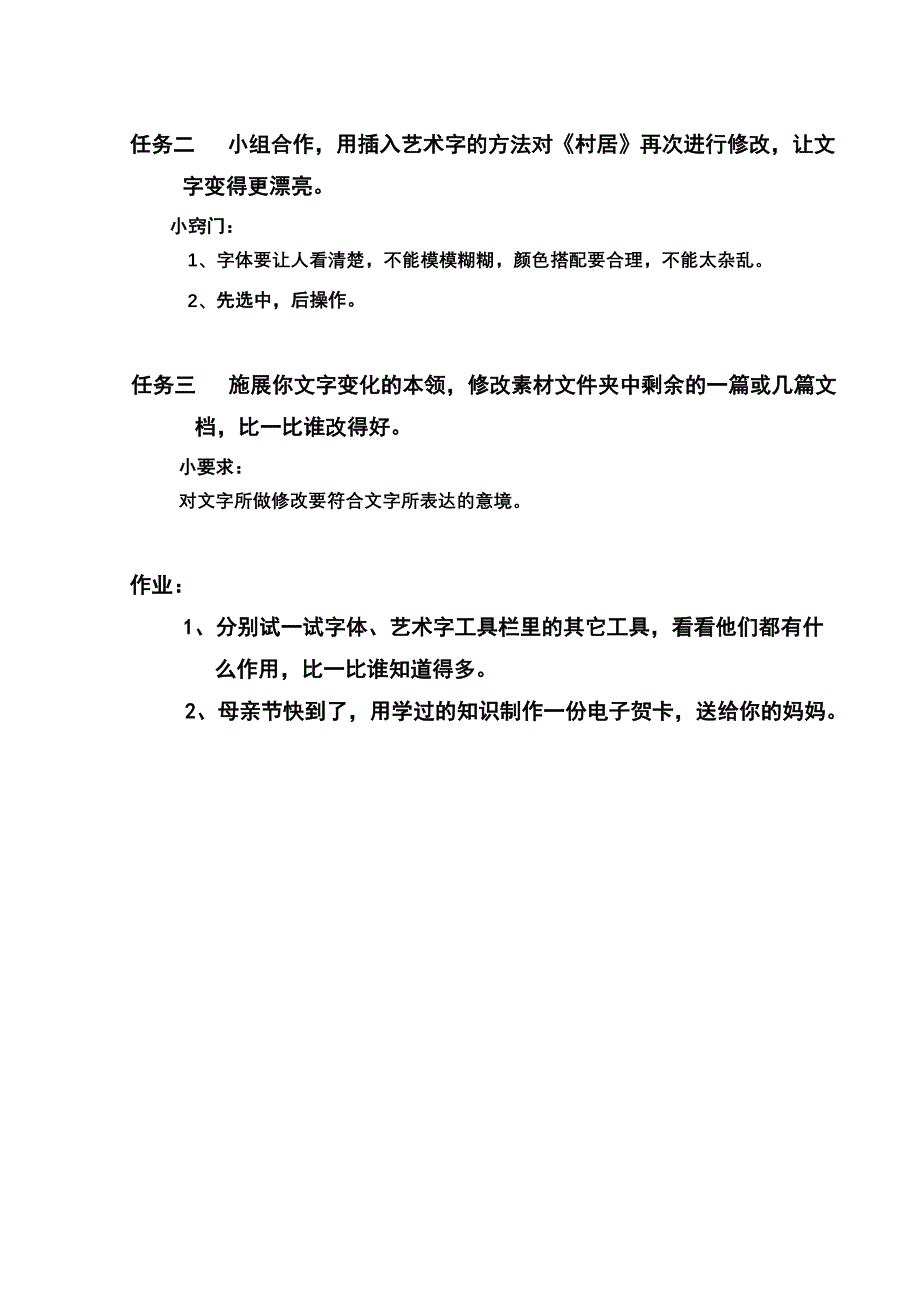 任务二　小组合作，用插入艺术字的方法对《村居》再次进行修改，让文字变得更漂亮。

小窍门：

1、字体要让人看清楚，不能模模糊糊，颜色搭配要合理，不能太杂乱。

2、先选中，后操作。

任务三　施展你文字变化的本领，修改素材文件夹中剩余的一篇或几篇文档，比一比谁改得好。

小要求：

对文字所做修改要符合文字所表达的意境。

作业：

1、分别试一试字体、艺术字工具栏里的其它工具，看看他们都有什么作用，比一比谁知道得多。

2、母亲节快到了，用学过的知识制作一份电子贺卡，送给你的妈妈。